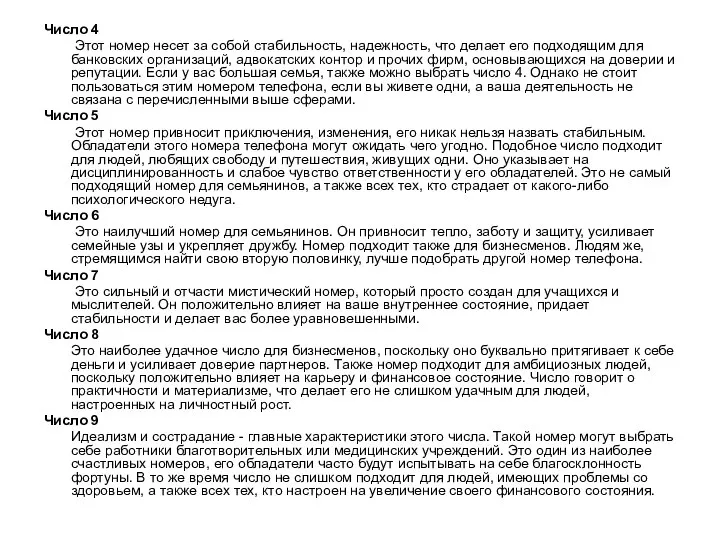 Число 4

Этот номер несет за собой стабильность, надежность, что делает его подходящим для банковских организаций, адвокатских контор и прочих фирм, основывающихся на доверии и репутации. Если у вас большая семья, также можно выбрать число 4. Однако не стоит пользоваться этим номером телефона, если вы живете одни, а ваша деятельность не связана с перечисленными выше сферами.

Число 5

Этот номер привносит приключения, изменения, его никак нельзя назвать стабильным. Обладатели этого номера телефона могут ожидать чего угодно. Подобное число подходит для людей, любящих свободу и путешествия, живущих одни. Оно указывает на дисциплинированность и слабое чувство ответственности у его обладателей. Это не самый подходящий номер для семьянинов, а также всех тех, кто страдает от какого-либо психологического недуга.

Число 6

Это наилучший номер для семьянинов. Он привносит тепло, заботу и защиту, усиливает семейные узы и укрепляет дружбу. Номер подходит также для бизнесменов. Людям же, стремящимся найти свою вторую половинку, лучше подобрать другой номер телефона.

Число 7

Это сильный и отчасти мистический номер, который просто создан для учащихся и мыслителей. Он положительно влияет на ваше внутреннее состояние, придает стабильности и делает вас более уравновешенными.

Число 8

Это наиболее удачное число для бизнесменов, поскольку оно буквально притягивает к себе деньги и усиливает доверие партнеров. Также номер подходит для амбициозных людей, поскольку положительно влияет на карьеру и финансовое состояние. Число говорит о практичности и материализме, что делает его не слишком удачным для людей, настроенных на личностный рост.

Число 9

Идеализм и сострадание - главные характеристики этого числа. Такой номер могут выбрать себе работники благотворительных или медицинских учреждений. Это один из наиболее счастливых номеров, его обладатели часто будут испытывать на себе благосклонность фортуны. В то же время число не слишком подходит для людей, имеющих проблемы со здоровьем, а также всех тех, кто настроен на увеличение своего финансового состояния.